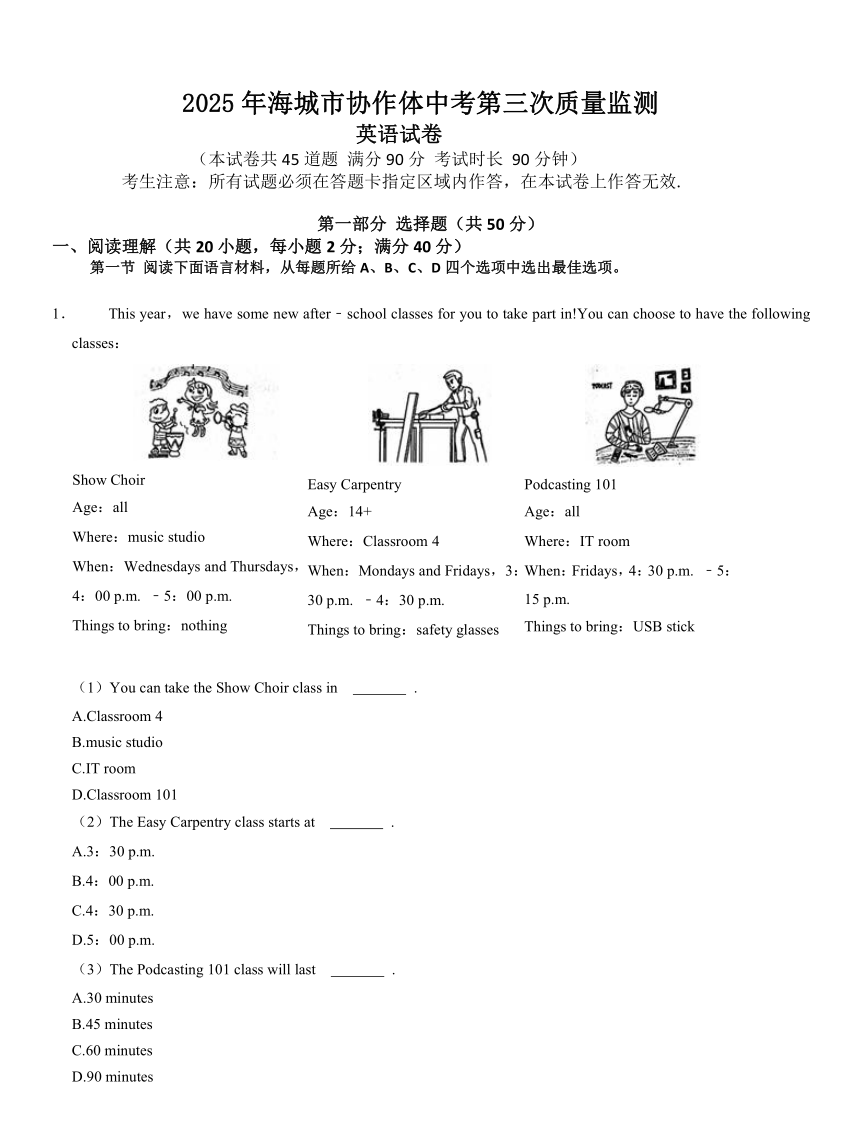 2025年海城市协作体中考第三次质量监测
英语试卷
（本试卷共45道题 满分90分 考试时长 90分钟）
考生注意：所有试题必须在答题卡指定区域内作答，在本试卷上作答无效.

第一部分 选择题（共50分）
一、阅读理解（共20小题，每小题2分；满分40分）
第一节 阅读下面语言材料，从每题所给A、B、C、D四个选项中选出最佳选项。

1． This year，we have some new after﹣school classes for you to take part in!You can choose to have the following classes：

PODCAST

Show Choir
Age：all
Where：music studio
When：Wednesdays and Thursdays，4：00 p.m. ﹣5：00 p.m.
Things to bring：nothing

Easy Carpentry
Age：14+
Where：Classroom 4
When：Mondays and Fridays，3：30 p.m. ﹣4：30 p.m.
Things to bring：safety glasses

Podcasting 101
Age：all
Where：IT room
When：Fridays，4：30 p.m. ﹣5：15 p.m.
Things to bring：USB stick

（1）You can take the Show Choir class in _______ .
A.Classroom 4
B.music studio
C.IT room
D.Classroom 101
（2）The Easy Carpentry class starts at _______ .
A.3：30 p.m.
B.4：00 p.m.
C.4：30 p.m.
D.5：00 p.m.
（3）The Podcasting 101 class will last _______ .
A.30 minutes
B.45 minutes
C.60 minutes
D.90 minutes